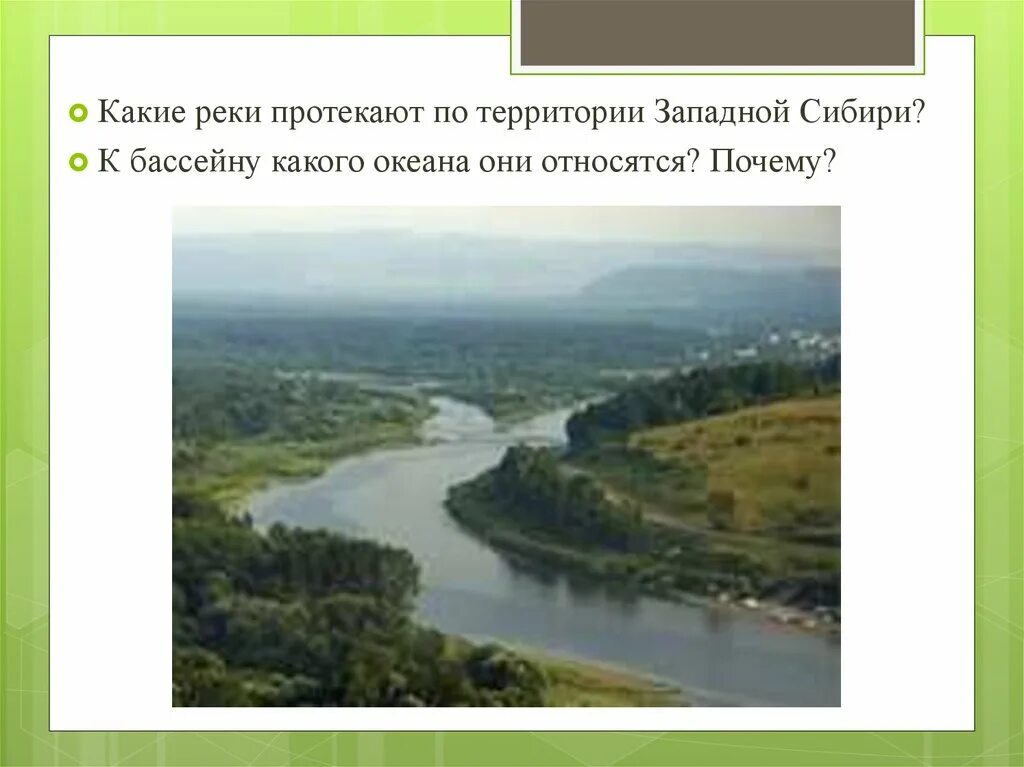 Какие реки протекают по территории Западной Сибири?
К бассейну какого океана они относятся? Почему?